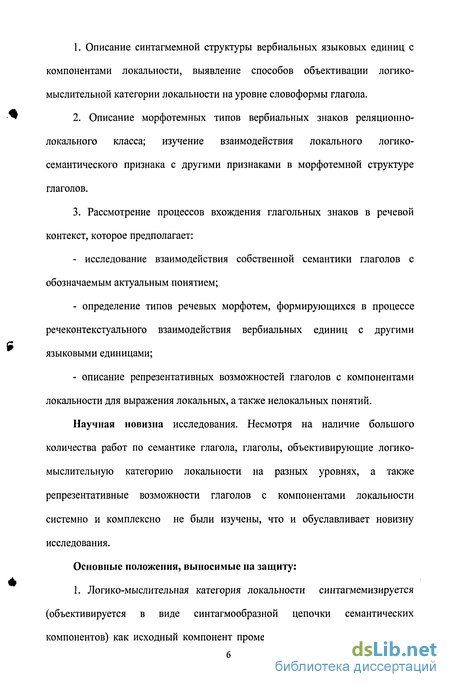 1. Описание синтагмемной структуры вербиальных языковых единиц с компонентами локальности, выявление способов объективации логико-мыслительной категории локальности на уровне словоформы глагола.

2. Описание морфотемных типов вербиальных знаков реляционно-локального класса; изучение взаимодействия локального логико-семантического признака с другими признаками в морфотемной структуре глаголов.

3. Рассмотрение процессов вхождения глагольных знаков в речевой контекст, которое предполагает:

- исследование взаимодействия собственной семантики глаголов с обозначаемым актуальным понятием;

- определение типов речевых морфотем, формирующихся в процессе речеконтекстуального взаимодействия вербиальных единиц с другими языковыми единицами;

- описание репрезентативных возможностей глаголов с компонентами локальности для выражения локальных, а также нелокальных понятий.

Научная новизна исследования. Несмотря на наличие большого количества работ по семантике глагола, глаголы, объективирующие логико-мыслительную категорию локальности на разных уровнях, а также репрезентативные возможности глаголов с компонентами локальности системно и комплексно не были изучены, что и обуславливает новизну исследования.

Основные положения, выносимые на защиту:

1. Логико-мыслительная категория локальности синтагмемизируется (объективируется в виде синтагмообразной цепочки семантических компонентов) как исходный компонент проме

6

dsLib.net
библиотека диссертаций